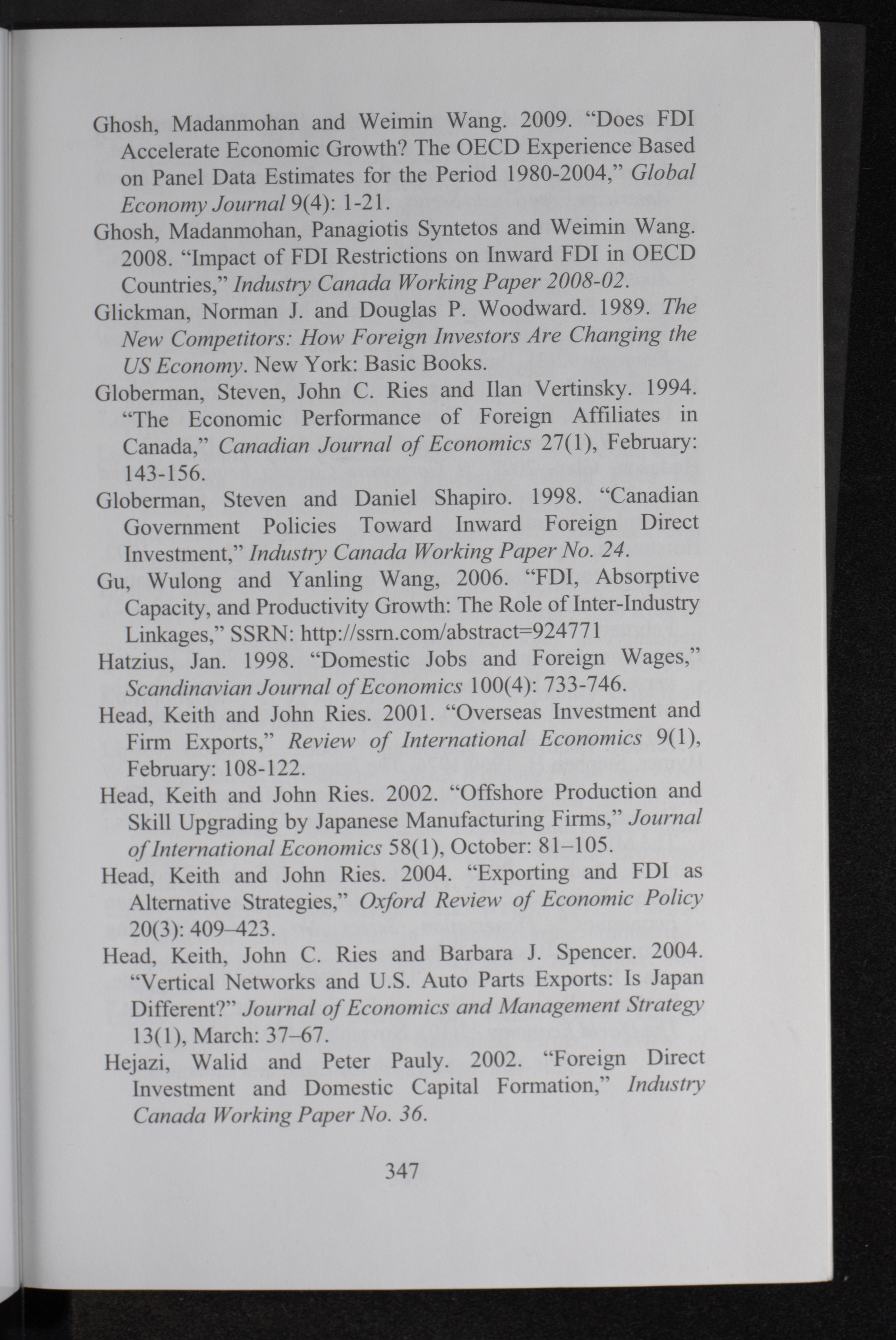 Ghosh, Madanmohan and Weimin Wang. 2009. “Does FDI Accelerate Economic Growth? The OECD Experience Based on Panel Data Estimates for the Period 1980-2004,” Global Economy Journal 9(4): 1-21.

Ghosh, Madanmohan, Panagiotis Syntetos and Weimin Wang. 2008. “Impact of FDI Restrictions on Inward FDI in OECD Countries,” Industry Canada Working Paper 2008-02.

Glickman, Norman J. and Douglas P. Woodward. 1989. The New Competitors: How Foreign Investors Are Changing the US Economy. New York: Basic Books.

Globerman, Steven, John C. Ries and Ilan Vertinsky. 1994. “The Economic Performance of Foreign Affiliates in Canada,” Canadian Journal of Economics 27(1), February: 143-156.

Globerman, Steven and Daniel Shapiro. 1998. “Canadian Government Policies Toward Inward Foreign Direct Investment,” Industry Canada Working Paper No. 24.

Gu, Wulong and Yanling Wang, 2006. “FDI, Absorptive Capacity, and Productivity Growth: The Role of Inter-Industry Linkages,” SSRN: http://ssrn.com/abstract=924771

Hatzius, Jan. 1998. “Domestic Jobs and Foreign Wages,” Scandinavian Journal of Economics 100(4): 733-746.

Head, Keith and John Ries. 2001. “Overseas Investment and Firm Exports,” Review of International Economics 9(1), February: 108-122.

Head, Keith and John Ries. 2002. “Offshore Production and Skill Upgrading by Japanese Manufacturing Firms,” Journal of International Economics 58(1), October: 81–105.

Head, Keith and John Ries. 2004. “Exporting and FDI as Alternative Strategies,” Oxford Review of Economic Policy 20(3): 409–423.

Head, Keith, John C. Ries and Barbara J. Spencer. 2004. “Vertical Networks and U.S. Auto Parts Exports: Is Japan Different?” Journal of Economics and Management Strategy 13(1), March: 37–67.

Hejazi, Walid and Peter Pauly. 2002. “Foreign Direct Investment and Domestic Capital Formation,” Industry Canada Working Paper No. 36.

347